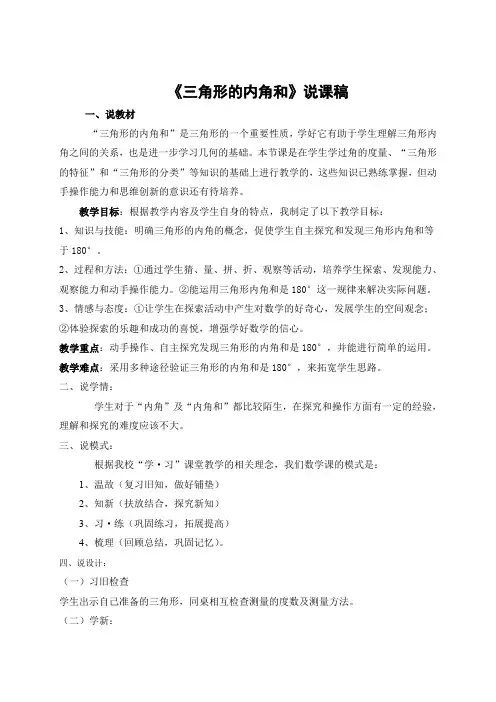 《三角形的内角和》说课稿

一、说教材

“三角形的内角和”是三角形的一个重要性质，学好它有助于学生理解三角形内角之间的关系，也是进一步学习几何的基础。本节课是在学生学过角的度量、“三角形的特征”和“三角形的分类”等知识的基础上进行教学的，这些知识已熟练掌握，但动手操作能力和思维创新的意识还有待培养。

教学目标：根据教学内容及学生自身的特点，我制定了以下教学目标：

1、知识与技能：明确三角形的内角的概念，促使学生自主探究和发现三角形内角和等于 180°。

2、过程和方法：①通过学生猜、量、拼、折、观察等活动，培养学生探索、发现能力、观察能力和动手操作能力。②能运用三角形内角和是 180°这一规律来解决实际问题。

3、情感与态度：①让学生在探索活动中产生对数学的好奇心，发展学生的空间观念；②体验探索的乐趣和成功的喜悦，增强学好数学的信心。

教学重点：动手操作、自主探究发现三角形的内角和是 180°，并能进行简单的运用。

教学难点：采用多种途径验证三角形的内角和是 180°，来拓宽学生思路。

二、说学情：

学生对于“内角”及“内角和”都比较陌生，在探究和操作方面有一定的经验，理解和探究的难度应该不大。

三、说模式：

根据我校“学·习”课堂教学的相关理念，我们数学课的模式是：

1、温故（复习旧知，做好铺垫）

2、知新（扶放结合，探究新知）

3、习·练（巩固练习，拓展提高）

4、梳理（回顾总结，巩固记忆）。

四、说设计：

（一）习旧检查

学生出示自己准备的三角形，同桌相互检查测量的度数及测量方法。

（二）学新：